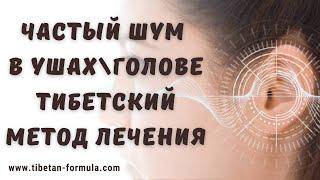 ЧАСТЫЙ ШУМ
В УШАХ\ГОЛОВЕ
ТИБЕТСКИЙ
МЕТОД ЛЕЧЕНИЯ

www.tibetan-formula.com